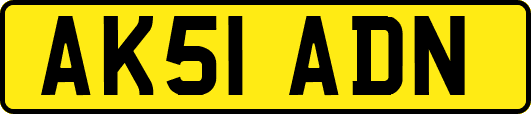 AK51 ADN